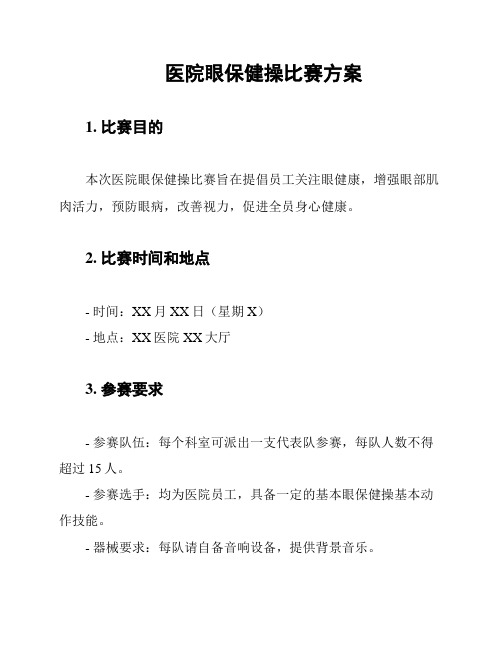 医院眼保健操比赛方案

1. 比赛目的

本次医院眼保健操比赛旨在提倡员工关注眼健康，增强眼部肌肉活力，预防眼病，改善视力，促进全员身心健康。

2. 比赛时间和地点

- 时间：XX 月 XX 日（星期 X）
- 地点：XX 医院 XX 大厅

3. 参赛要求

- 参赛队伍：每个科室可派出一支代表队参赛，每队人数不得超过 15 人。

- 参赛选手：均为医院员工，具备一定的基本眼保健操基本动作技能。

- 器械要求：每队请自备音响设备，提供背景音乐。